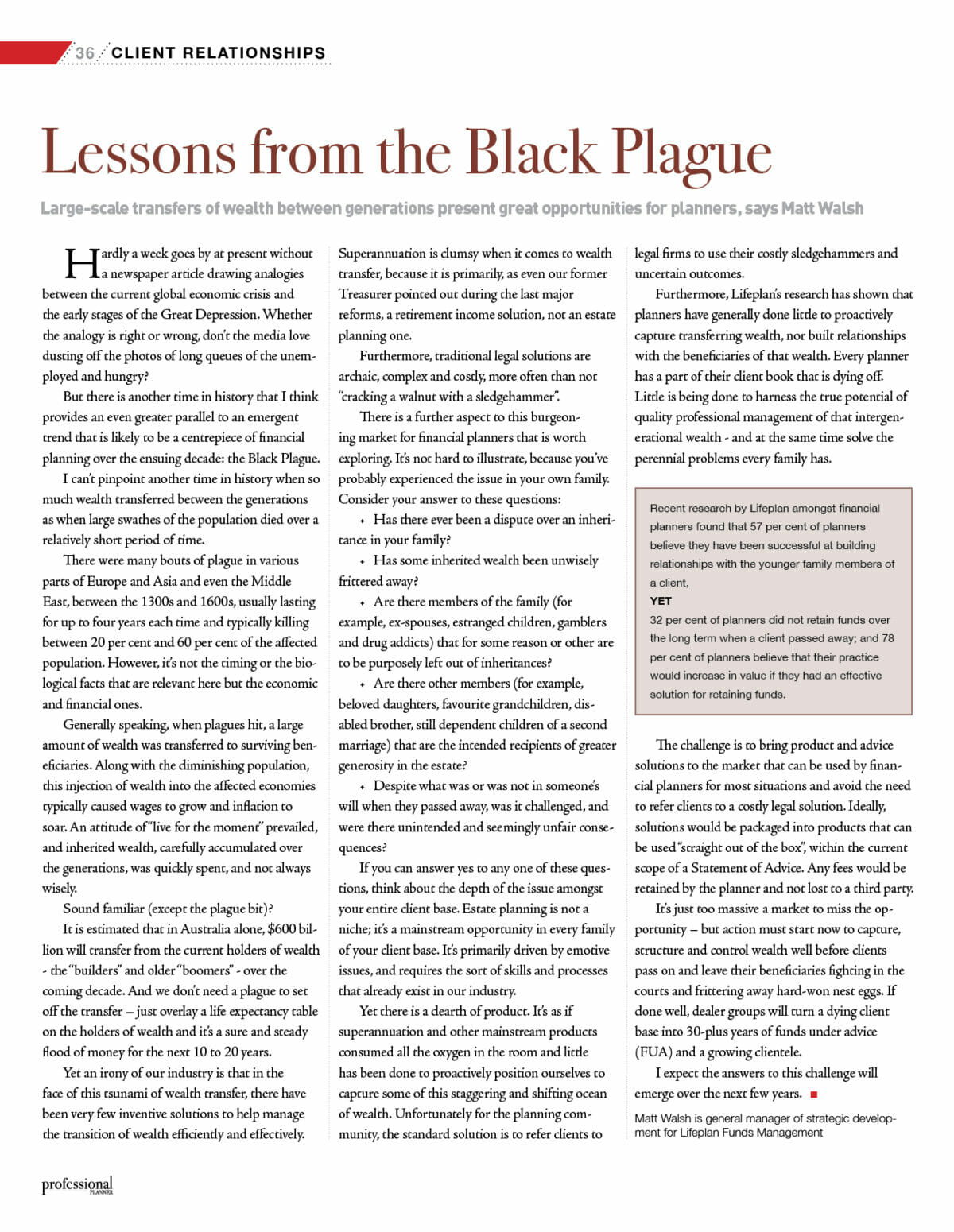 36 CLIENT RELATIONSHIPS

Lessons from the Black Plague

Large-scale transfers of wealth between generations present great opportunities for planners, says Matt Walsh

Hardly a week goes by at present without a newspaper article drawing analogies between the current global economic crisis and the early stages of the Great Depression. Whether the analogy is right or wrong, don't the media love dusting off the photos of long queues of the unemployed and hungry?

But there is another time in history that I think provides an even greater parallel to an emergent trend that is likely to be a centrepiece of financial planning over the ensuing decade: the Black Plague.

I can't pinpoint another time in history when so much wealth transferred between the generations as when large swathes of the population died over a relatively short period of time.

There were many bouts of plague in various parts of Europe and Asia and even the Middle East, between the 1300s and 1600s, usually lasting for up to four years each time and typically killing between 20 per cent and 60 per cent of the affected population. However, it's not the timing or the biological facts that are relevant here but the economic and financial ones.

Generally speaking, when plagues hit, a large amount of wealth was transferred to surviving beneficiaries. Along with the diminishing population, this injection of wealth into the affected economies typically caused wages to grow and inflation to soar. An attitude of "live for the moment" prevailed, and inherited wealth, carefully accumulated over the generations, was quickly spent, and not always wisely.

Sound familiar (except the plague bit)?

It is estimated that in Australia alone, $600 billion will transfer from the current holders of wealth - the "builders" and older "boomers" - over the coming decade. And we don't need a plague to set off the transfer – just overlay a life expectancy table on the holders of wealth and it's a sure and steady flood of money for the next 10 to 20 years.

Yet an irony of our industry is that in the face of this tsunami of wealth transfer, there have been very few inventive solutions to help manage the transition of wealth efficiently and effectively.

Superannuation is clumsy when it comes to wealth transfer, because it is primarily, as even our former Treasurer pointed out during the last major reforms, a retirement income solution, not an estate planning one.

Furthermore, traditional legal solutions are archaic, complex and costly, more often than not "cracking a walnut with a sledgehammer".

There is a further aspect to this burgeoning market for financial planners that is worth exploring. It's not hard to illustrate, because you've probably experienced the issue in your own family. Consider your answer to these questions:

• Has there ever been a dispute over an inheritance in your family?

• Has some inherited wealth been unwisely frittered away?

• Are there members of the family (for example, ex-spouses, estranged children, gamblers and drug addicts) that for some reason or other are to be purposely left out of inheritances?

• Are there other members (for example, beloved daughters, favourite grandchildren, disabled brother, still dependent children of a second marriage) that are the intended recipients of greater generosity in the estate?

• Despite what was or was not in someone's will when they passed away, was it challenged, and were there unintended and seemingly unfair consequences?

If you can answer yes to any one of these questions, think about the depth of the issue amongst your entire client base. Estate planning is not a niche; it's a mainstream opportunity in every family of your client base. It's primarily driven by emotive issues, and requires the sort of skills and processes that already exist in our industry.

Yet there is a dearth of product. It's as if superannuation and other mainstream products consumed all the oxygen in the room and little has been done to proactively position ourselves to capture some of this staggering and shifting ocean of wealth. Unfortunately for the planning community, the standard solution is to refer clients to legal firms to use their costly sledgehammers and uncertain outcomes.

Furthermore, Lifeplan's research has shown that planners have generally done little to proactively capture transferring wealth, nor built relationships with the beneficiaries of that wealth. Every planner has a part of their client book that is dying off. Little is being done to harness the true potential of quality professional management of that intergenerational wealth - and at the same time solve the perennial problems every family has.

Recent research by Lifeplan amongst financial planners found that 57 per cent of planners believe they have been successful at building relationships with the younger family members of a client,
YET
32 per cent of planners did not retain funds over the long term when a client passed away; and 78 per cent of planners believe that their practice would increase in value if they had an effective solution for retaining funds.

The challenge is to bring product and advice solutions to the market that can be used by financial planners for most situations and avoid the need to refer clients to a costly legal solution. Ideally, solutions would be packaged into products that can be used "straight out of the box", within the current scope of a Statement of Advice. Any fees would be retained by the planner and not lost to a third party.

It's just too massive a market to miss the opportunity – but action must start now to capture, structure and control wealth well before clients pass on and leave their beneficiaries fighting in the courts and frittering away hard-won nest eggs. If done well, dealer groups will turn a dying client base into 30-plus years of funds under advice (FUA) and a growing clientele.

I expect the answers to this challenge will emerge over the next few years.

Matt Walsh is general manager of strategic development for Lifeplan Funds Management

professional PLANNER